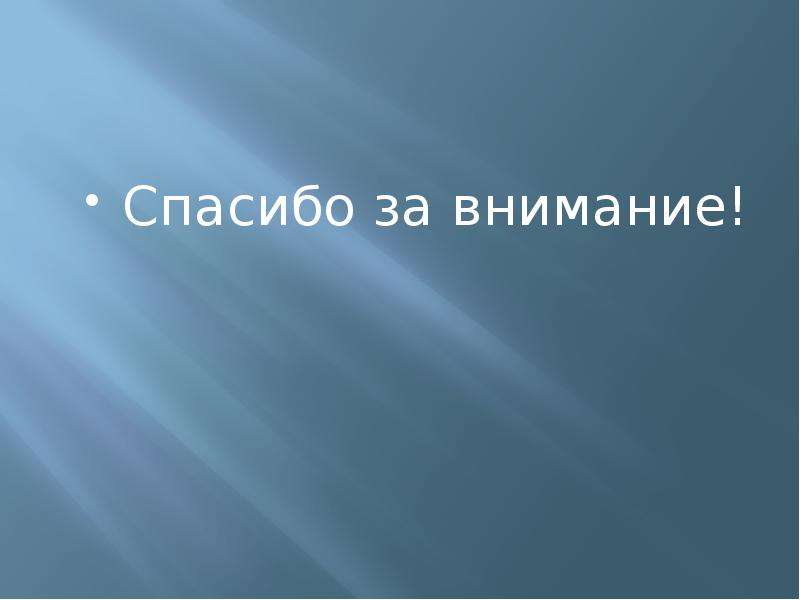 • Спасибо за внимание!